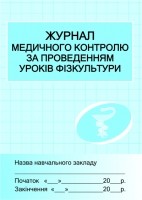 ЖУРНАЛ
МЕДИЧНОГО КОНТРОЛЮ
ЗА ПРОВЕДЕННЯМ
УРОКІВ ФІЗКУЛЬТУРИ

Назва навчального закладу

Початок «___»____________20___р.
Закінчення «___»____________20___р.